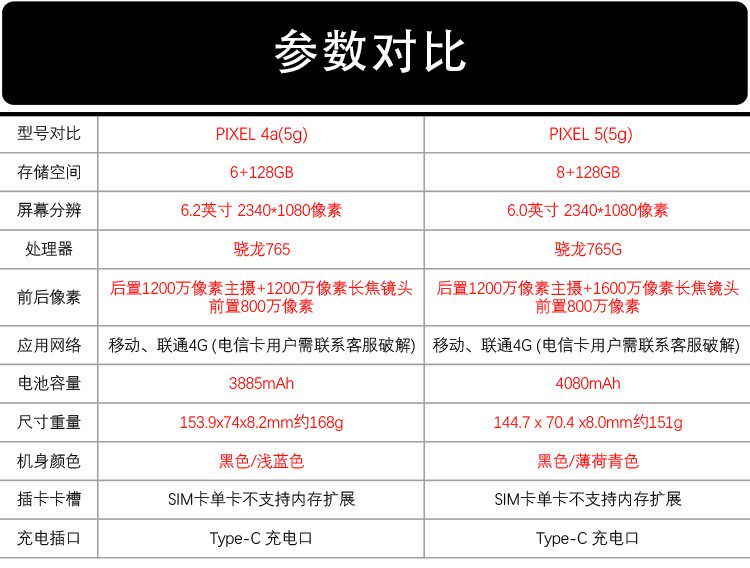 参数对比

| 型号对比 | PIXEL 4a(5g) | PIXEL 5(5g) |
|---|---|---|
| 存储空间 | 6+128GB | 8+128GB |
| 屏幕分辨 | 6.2英寸 2340*1080像素 | 6.0英寸 2340*1080像素 |
| 处理器 | 骁龙765 | 骁龙765G |
| 前后像素 | 后置1200万像素主摄+1200万像素长焦镜头 前置800万像素 | 后置1200万像素主摄+1600万像素长焦镜头 前置800万像素 |
| 应用网络 | 移动、联通4G (电信卡用户需联系客服破解) | 移动、联通4G (电信卡用户需联系客服破解) |
| 电池容量 | 3885mAh | 4080mAh |
| 尺寸重量 | 153.9x74x8.2mm约168g | 144.7 x 70.4 x8.0mm约151g |
| 机身颜色 | 黑色/浅蓝色 | 黑色/薄荷青色 |
| 插卡卡槽 | SIM卡单卡不支持内存扩展 | SIM卡单卡不支持内存扩展 |
| 充电插口 | Type-C 充电口 | Type-C 充电口 |